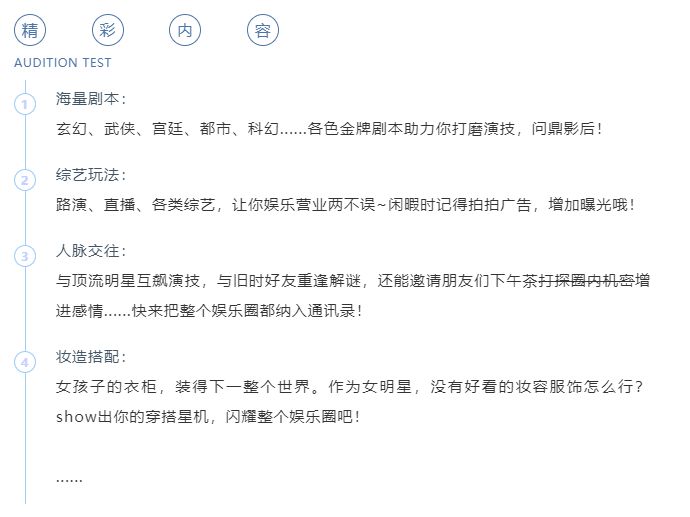 精 彩 内 容
AUDITION TEST

1
海量剧本：
玄幻、武侠、宫廷、都市、科幻……各色金牌剧本助力你打磨演技，问鼎影后！

2
综艺玩法：
路演、直播、各类综艺，让你娱乐营业两不误~闲暇时记得拍拍广告，增加曝光哦！

3
人脉交往：
与顶流明星互飙演技，与旧时好友重逢解谜，还能邀请朋友们下午茶打探圈内机密增进感情……快来把整个娱乐圈都纳入通讯录！

4
妆造搭配：
女孩子的衣柜，装得下一整个世界。作为女明星，没有好看的妆容服饰怎么行？show出你的穿搭星机，闪耀整个娱乐圈吧！

……